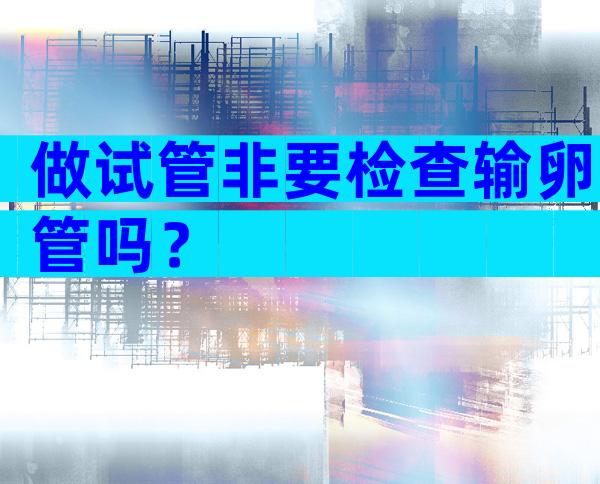 做试管非要检查输卵管吗？